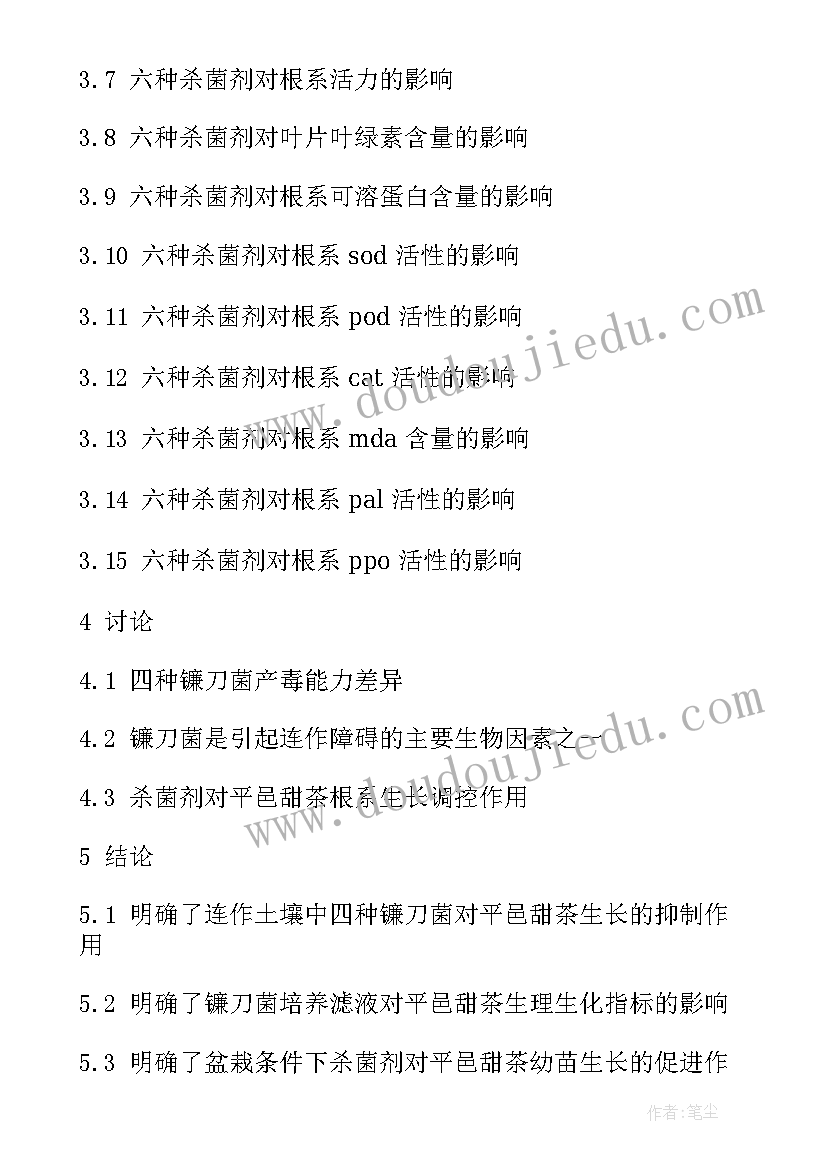 3.7 六种杀菌剂对根系活力的影响

3.8 六种杀菌剂对叶片叶绿素含量的影响

3.9 六种杀菌剂对根系可溶蛋白含量的影响

3.10 六种杀菌剂对根系 sod 活性的影响

3.11 六种杀菌剂对根系 pod 活性的影响

3.12 六种杀菌剂对根系 cat 活性的影响

3.13 六种杀菌剂对根系 mda 含量的影响

3.14 六种杀菌剂对根系 pal 活性的影响

3.15 六种杀菌剂对根系 ppo 活性的影响

4 讨论

4.1 四种镰刀菌产毒能力差异

4.2 镰刀菌是引起连作障碍的主要生物因素之一

4.3 杀菌剂对平邑甜茶根系生长调控作用

5 结论

5.1 明确了连作土壤中四种镰刀菌对平邑甜茶生长的抑制作用

5.2 明确了镰刀菌培养滤液对平邑甜茶生理生化指标的影响

5.3 明确了盆栽条件下杀菌剂对平邑甜茶幼苗生长的促进作

www.doudoujiedu.com

www.doudoujiedu.com

作者:笔尘